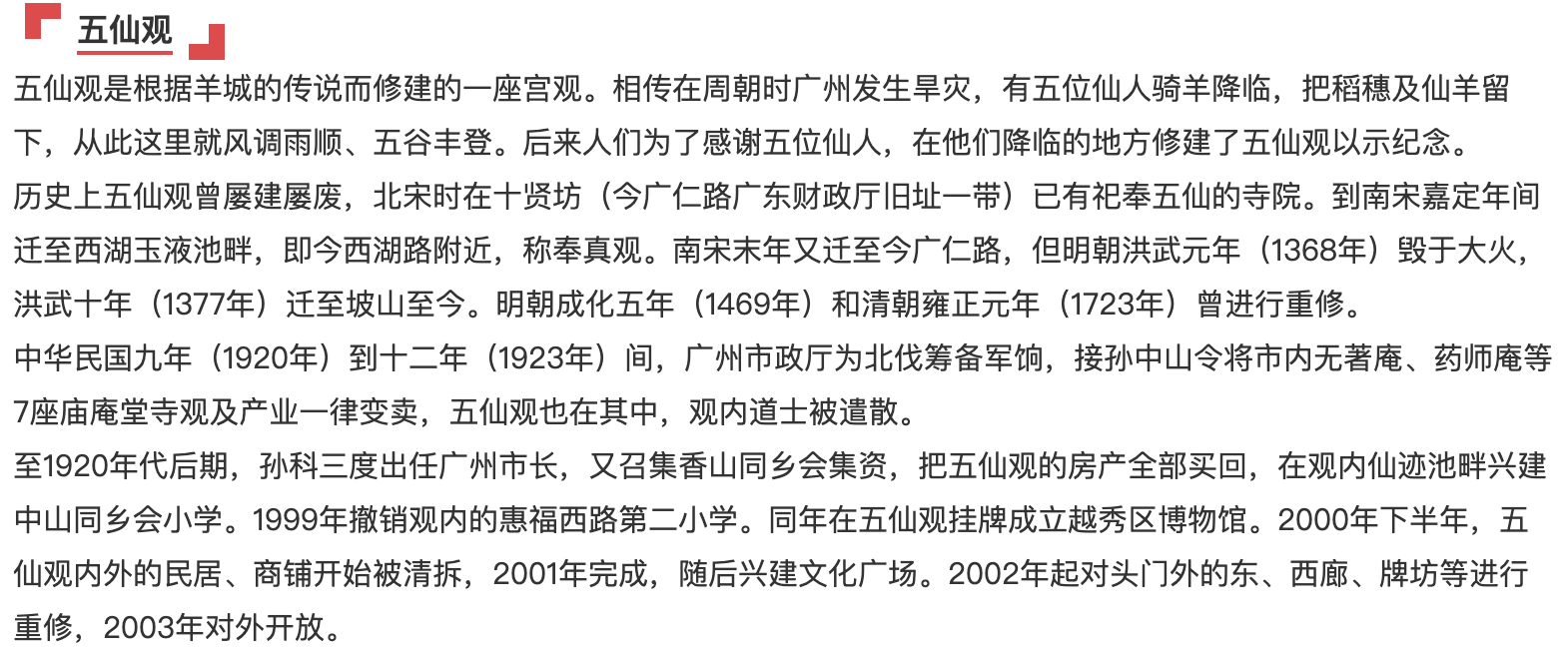 五仙观

五仙观是根据羊城的传说而修建的一座宫观。相传在周朝时广州发生旱灾，有五位仙人骑羊降临，把稻穗及仙羊留下，从此这里就风调雨顺、五谷丰登。后来人们为了感谢五位仙人，在他们降临的地方修建了五仙观以示纪念。

历史上五仙观曾屡建屡废，北宋时在十贤坊（今广仁路广东财政厅旧址一带）已有祀奉五仙的寺院。到南宋嘉定年间迁至西湖玉液池畔，即今西湖路附近，称奉真观。南宋末年又迁至今广仁路，但明朝洪武元年（1368年）毁于大火，洪武十年（1377年）迁至坡山至今。明朝成化五年（1469年）和清朝雍正元年（1723年）曾进行重修。

中华民国九年（1920年）到十二年（1923年）间，广州市政厅为北伐筹备军饷，接孙中山令将市内无著庵、药师庵等7座庙庵堂寺观及产业一律变卖，五仙观也在其中，观内道士被遣散。

至1920年代后期，孙科三度出任广州市长，又召集香山同乡会集资，把五仙观的房产全部买回，在观内仙迹池畔兴建中山同乡会小学。1999年撤销观内的惠福西路第二小学。同年在五仙观挂牌成立越秀区博物馆。2000年下半年，五仙观内外的民居、商铺开始被清拆，2001年完成，随后兴建文化广场。2002年起对头门外的东、西廊、牌坊等进行重修，2003年对外开放。